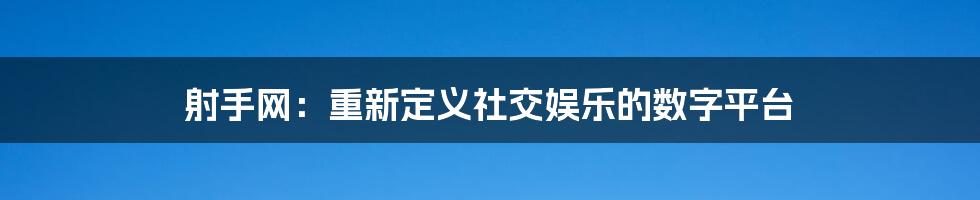 射手网：重新定义社交娱乐的数字平台